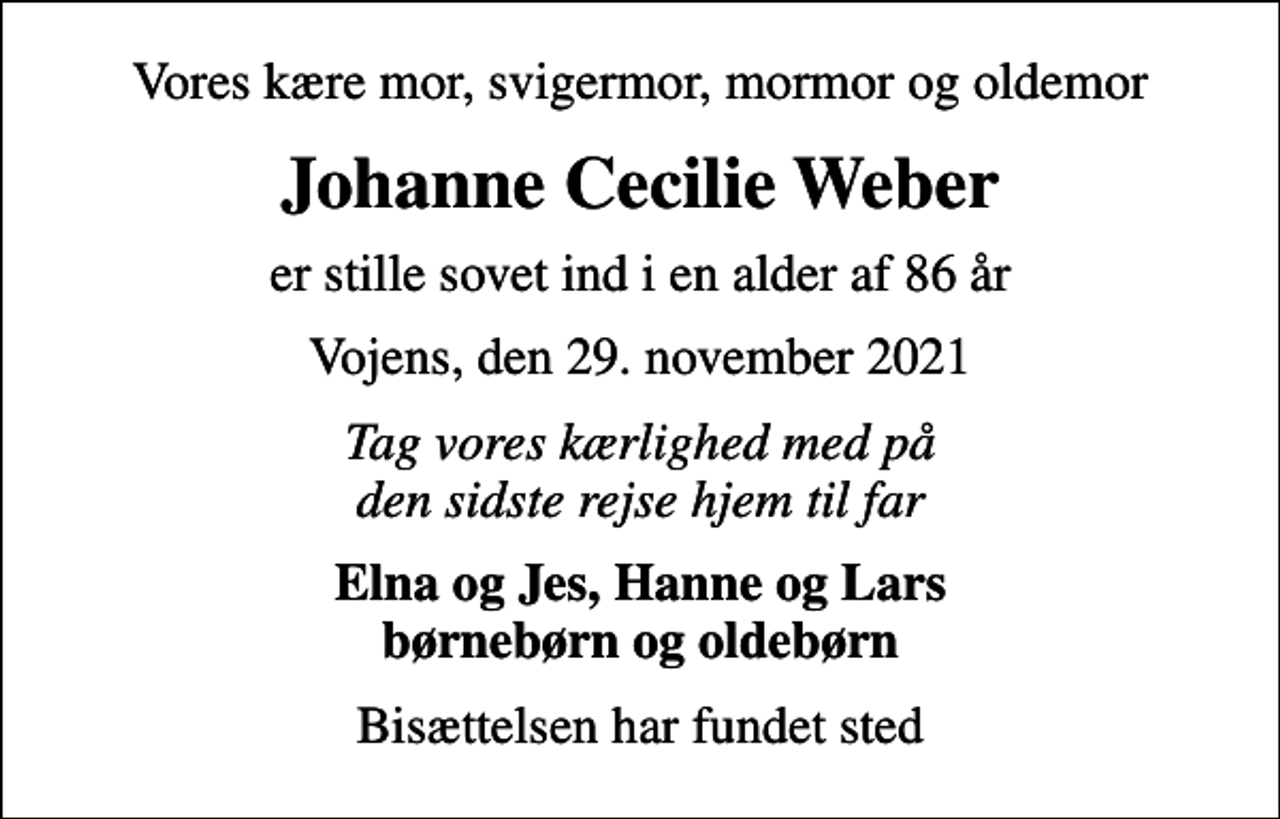 Vores kære mor, svigermor, mormor og oldemor

Johanne Cecilie Weber

er stille sovet ind i en alder af 86 år

Vojens, den 29. november 2021

Tag vores kærlighed med på
den sidste rejse hjem til far

Elna og Jes, Hanne og Lars
børnebørn og oldebørn

Bisættelsen har fundet sted